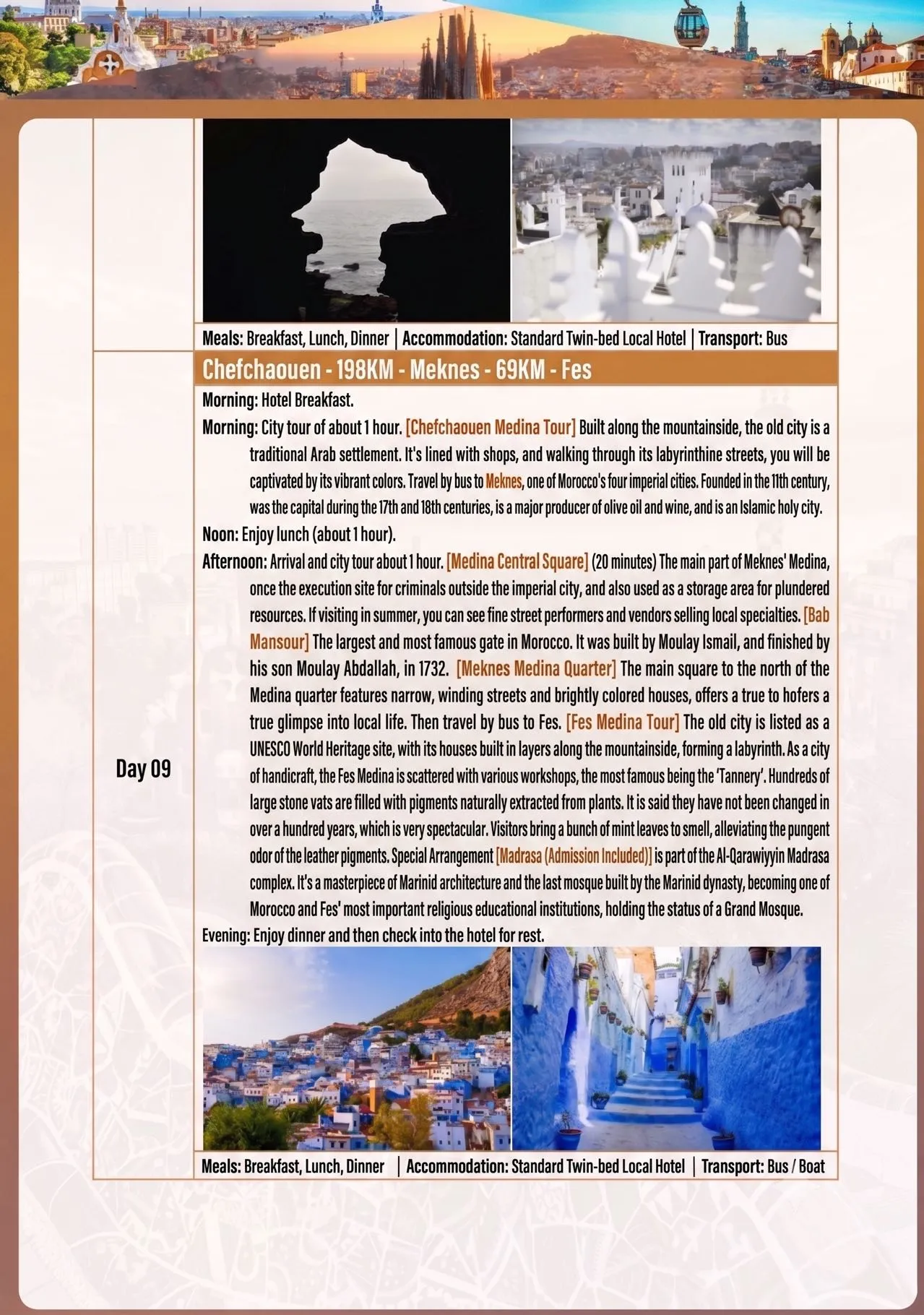 Meals: Breakfast, Lunch, Dinner | Accommodation: Standard Twin-bed Local Hotel | Transport: Bus

Day 09

Chefchaouen - 198KM - Meknes - 69KM - Fes

Morning: Hotel Breakfast.

Morning: City tour of about 1 hour. [Chefchaouen Medina Tour] Built along the mountainside, the old city is a traditional Arab settlement. It's lined with shops, and walking through its labyrinthine streets, you will be captivated by its vibrant colors. Travel by bus to Meknes, one of Morocco's four imperial cities. Founded in the 11th century, was the capital during the 17th and 18th centuries, is a major producer of olive oil and wine, and is an Islamic holy city.

Noon: Enjoy lunch (about 1 hour).

Afternoon: Arrival and city tour about 1 hour. [Medina Central Square] (20 minutes) The main part of Meknes' Medina, once the execution site for criminals outside the imperial city, and also used as a storage area for plundered resources. If visiting in summer, you can see fine street performers and vendors selling local specialties. [Bab Mansour] The largest and most famous gate in Morocco. It was built by Moulay Ismail, and finished by his son Moulay Abdallah, in 1732. [Meknes Medina Quarter] The main square to the north of the Medina quarter features narrow, winding streets and brightly colored houses, offers a true to hofers a true glimpse into local life. Then travel by bus to Fes. [Fes Medina Tour] The old city is listed as a UNESCO World Heritage site, with its houses built in layers along the mountainside, forming a labyrinth. As a city of handicraft, the Fes Medina is scattered with various workshops, the most famous being the 'Tannery'. Hundreds of large stone vats are filled with pigments naturally extracted from plants. It is said they have not been changed in over a hundred years, which is very spectacular. Visitors bring a bunch of mint leaves to smell, alleviating the pungent odor of the leather pigments. Special Arrangement [Madrasa (Admission Included)] is part of the Al-Qarawiyyin Madrasa complex. It's a masterpiece of Marinid architecture and the last mosque built by the Marinid dynasty, becoming one of Morocco and Fes' most important religious educational institutions, holding the status of a Grand Mosque.

Evening: Enjoy dinner and then check into the hotel for rest.

Meals: Breakfast, Lunch, Dinner | Accommodation: Standard Twin-bed Local Hotel | Transport: Bus / Boat